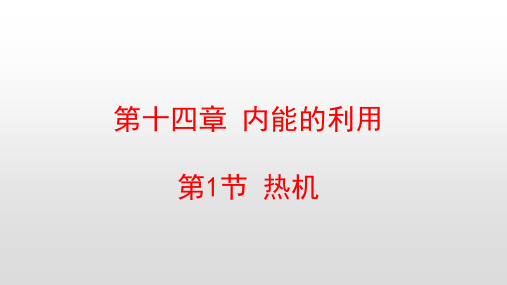 第十四章 内能的利用

第1节 热机